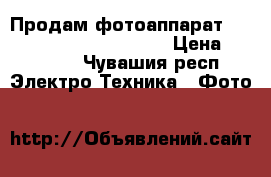 Продам фотоаппарат
Цена
Чувашия респ
Электро Техника Фото

http://Объявлений.сайт